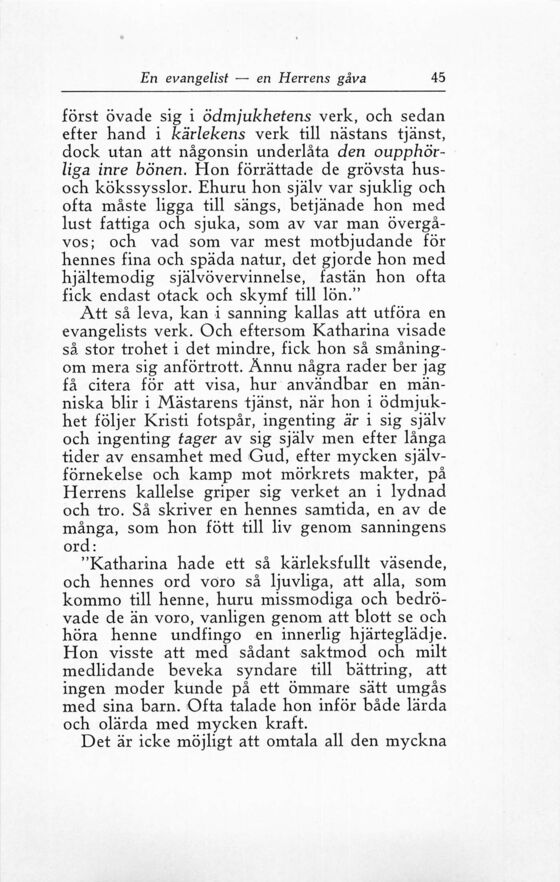 En evangelist — en Herrens gåva 45

först övade sig i ödmjukhetens verk, och sedan efter hand i kärlekens verk till nästans tjänst, dock utan att någonsin underlåta den oupphörliga inre bönen. Hon förrättade de grövsta hus- och kökssysslor. Ehuru hon själv var sjuklig och ofta måste ligga till sängs, betjänade hon med lust fattiga och sjuka, som av var man övergåvos; och vad som var mest motbjudande för hennes fina och späda natur, det gjorde hon med hjältemodig självövervinnelse, fastän hon ofta fick endast otack och skymf till lön."

Att så leva, kan i sanning kallas att utföra en evangelists verk. Och eftersom Katharina visade så stor trohet i det mindre, fick hon så småningom mera sig anförtrott. Ännu några rader ber jag få citera för att visa, hur användbar en människa blir i Mästarens tjänst, när hon i ödmjukhet följer Kristi fotspår, ingenting är i sig själv och ingenting tager av sig själv men efter långa tider av ensamhet med Gud, efter mycken självförnekelse och kamp mot mörkrets makter, på Herrens kallelse griper sig verket an i lydnad och tro. Så skriver en hennes samtida, en av de många, som hon fött till liv genom sanningens ord:

"Katharina hade ett så kärleksfullt väsende, och hennes ord voro så ljuvliga, att alla, som kommo till henne, huru missmodiga och bedrövade de än voro, vanligen genom att blott se och höra henne undfingo en innerlig hjärteglädje. Hon visste att med sådant saktmod och milt medlidande beveka syndare till bättring, att ingen moder kunde på ett ömmare sätt umgås med sina barn. Ofta talade hon inför både lärda och olärda med mycken kraft.

Det är icke möjligt att omtala all den myckna